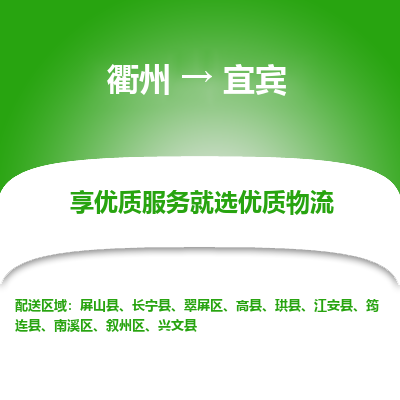 衢州 → 宜宾

享优质服务就选优质物流

配送区域：屏山县、长宁县、翠屏区、高县、珙县、江安县、筠连县、南溪区、叙州区、兴文县